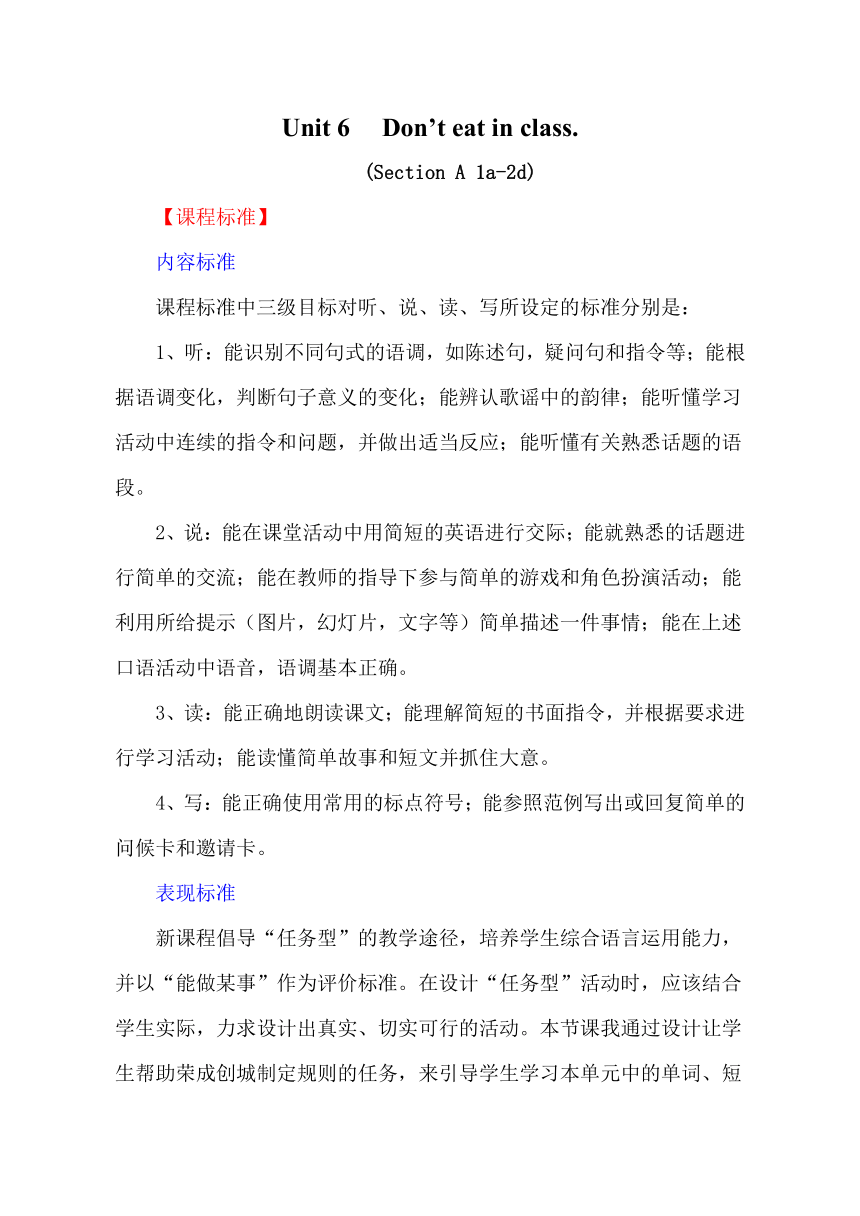 Unit 6 Don’t eat in class.

(Section A 1a-2d)

【课程标准】

内容标准

课程标准中三级目标对听、说、读、写所设定的标准分别是：

1、听：能识别不同句式的语调，如陈述句，疑问句和指令等；能根据语调变化，判断句子意义的变化；能辨认歌谣中的韵律；能听懂学习活动中连续的指令和问题，并做出适当反应；能听懂有关熟悉话题的语段。

2、说：能在课堂活动中用简短的英语进行交际；能就熟悉的话题进行简单的交流；能在教师的指导下参与简单的游戏和角色扮演活动；能利用所给提示（图片，幻灯片，文字等）简单描述一件事情；能在上述口语活动中语音，语调基本正确。

3、读：能正确地朗读课文；能理解简短的书面指令，并根据要求进行学习活动；能读懂简单故事和短文并抓住大意。

4、写：能正确使用常用的标点符号；能参照范例写出或回复简单的问候卡和邀请卡。

表现标准

新课程倡导“任务型”的教学途径，培养学生综合语言运用能力，并以“能做某事”作为评价标准。在设计“任务型”活动时，应该结合学生实际，力求设计出真实、切实可行的活动。本节课我通过设计让学生帮助荣成创城制定规则的任务，来引导学生学习本单元中的单词、短